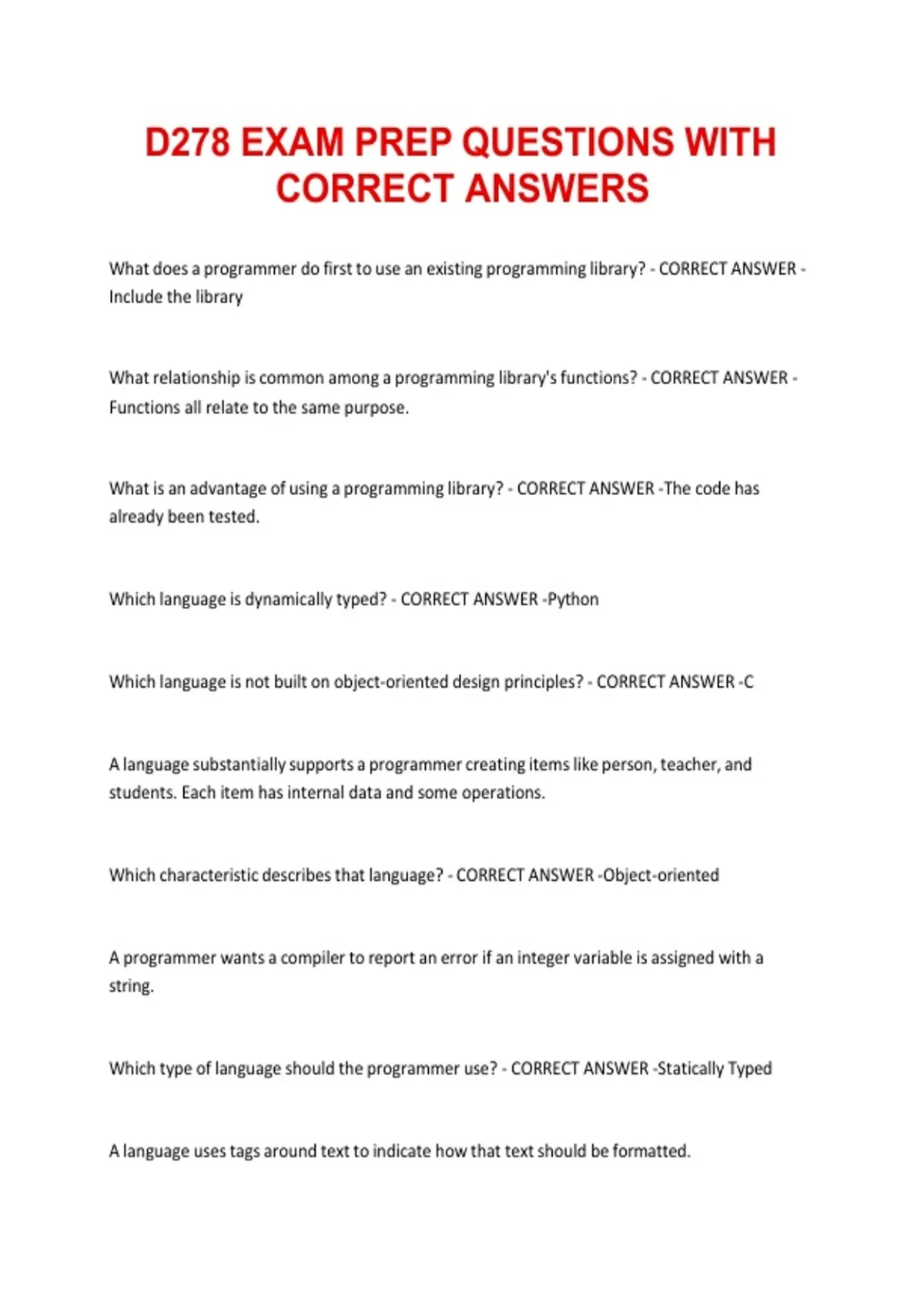 D278 EXAM PREP QUESTIONS WITH CORRECT ANSWERS

What does a programmer do first to use an existing programming library? - CORRECT ANSWER - Include the library

What relationship is common among a programming library's functions? - CORRECT ANSWER - Functions all relate to the same purpose.

What is an advantage of using a programming library? - CORRECT ANSWER -The code has already been tested.

Which language is dynamically typed? - CORRECT ANSWER -Python

Which language is not built on object-oriented design principles? - CORRECT ANSWER -C

A language substantially supports a programmer creating items like person, teacher, and students. Each item has internal data and some operations.

Which characteristic describes that language? - CORRECT ANSWER -Object-oriented

A programmer wants a compiler to report an error if an integer variable is assigned with a string.

Which type of language should the programmer use? - CORRECT ANSWER -Statically Typed

A language uses tags around text to indicate how that text should be formatted.